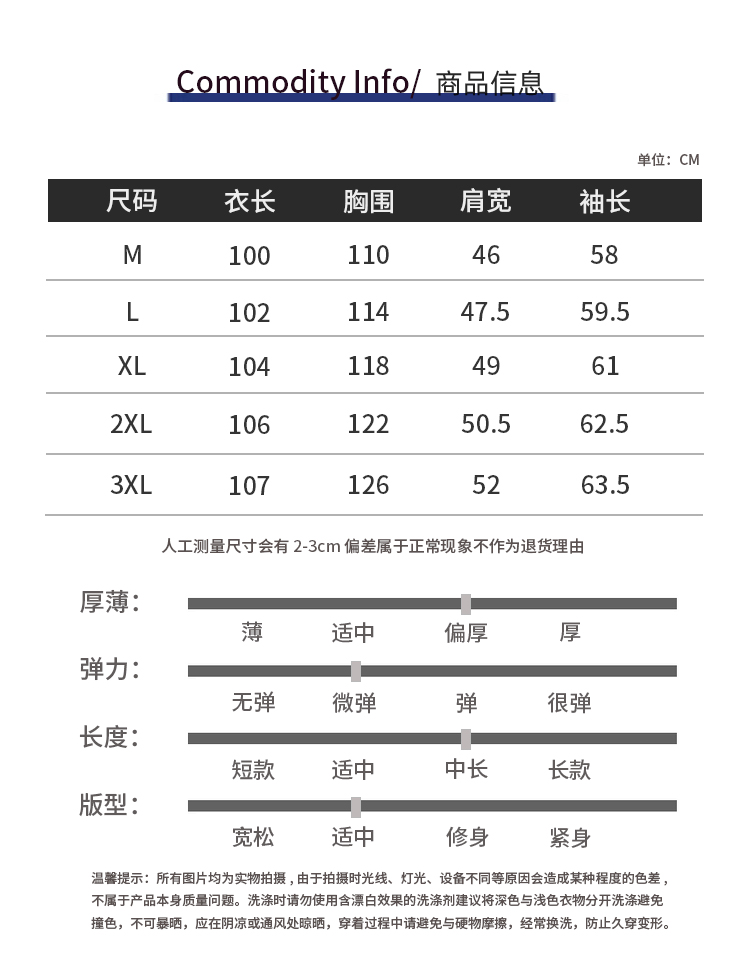 Commodity Info/ 商品信息

单位：CM

| 尺码 | 衣长 | 胸围 | 肩宽 | 袖长 |
|---|---|---|---|---|
| M | 100 | 110 | 46 | 58 |
| L | 102 | 114 | 47.5 | 59.5 |
| XL | 104 | 118 | 49 | 61 |
| 2XL | 106 | 122 | 50.5 | 62.5 |
| 3XL | 107 | 126 | 52 | 63.5 |

人工测量尺寸会有 2-3cm 偏差属于正常现象不作为退货理由

厚薄：
薄 适中 偏厚 厚

弹力：
无弹 微弹 弹 很弹

长度：
短款 适中 中长 长款

版型：
宽松 适中 修身 紧身

温馨提示：所有图片均为实物拍摄，由于拍摄时光线、灯光、设备不同等原因会造成某种程度的色差，不属于产品本身质量问题。洗涤时请勿使用含漂白效果的洗涤剂建议将深色与浅色衣物分开洗涤避免撞色，不可暴晒，应在阴凉或通风处晾晒，穿着过程中请避免与硬物摩擦，经常换洗，防止久穿变形。